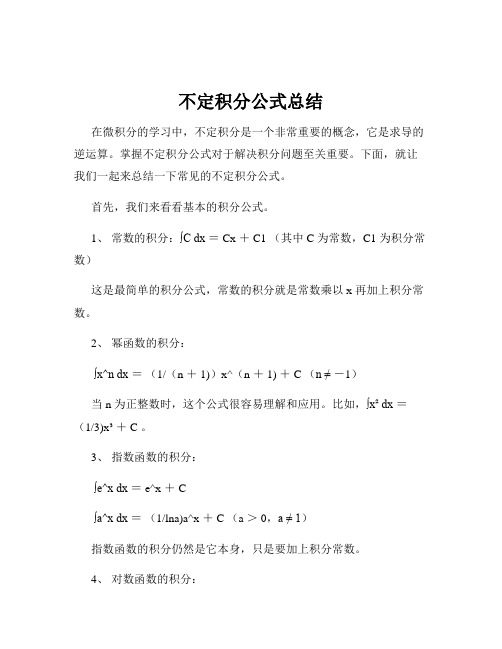 不定积分公式总结

在微积分的学习中，不定积分是一个非常重要的概念，它是求导的逆运算。掌握不定积分公式对于解决积分问题至关重要。下面，就让我们一起来总结一下常见的不定积分公式。

首先，我们来看看基本的积分公式。

1、 常数的积分：∫C dx = Cx + C1 （其中 C 为常数，C1 为积分常数）

这是最简单的积分公式，常数的积分就是常数乘以 x 再加上积分常数。

2、 幂函数的积分：

∫x^n dx = （1/（n + 1)）x^（n + 1) + C （n ≠ −1）

当 n 为正整数时，这个公式很容易理解和应用。比如，∫x² dx = (1/3)x³ + C 。

3、 指数函数的积分：

∫e^x dx = e^x + C

∫a^x dx = （1/lna)a^x + C （a > 0，a ≠ 1）

指数函数的积分仍然是它本身，只是要加上积分常数。

4、 对数函数的积分：